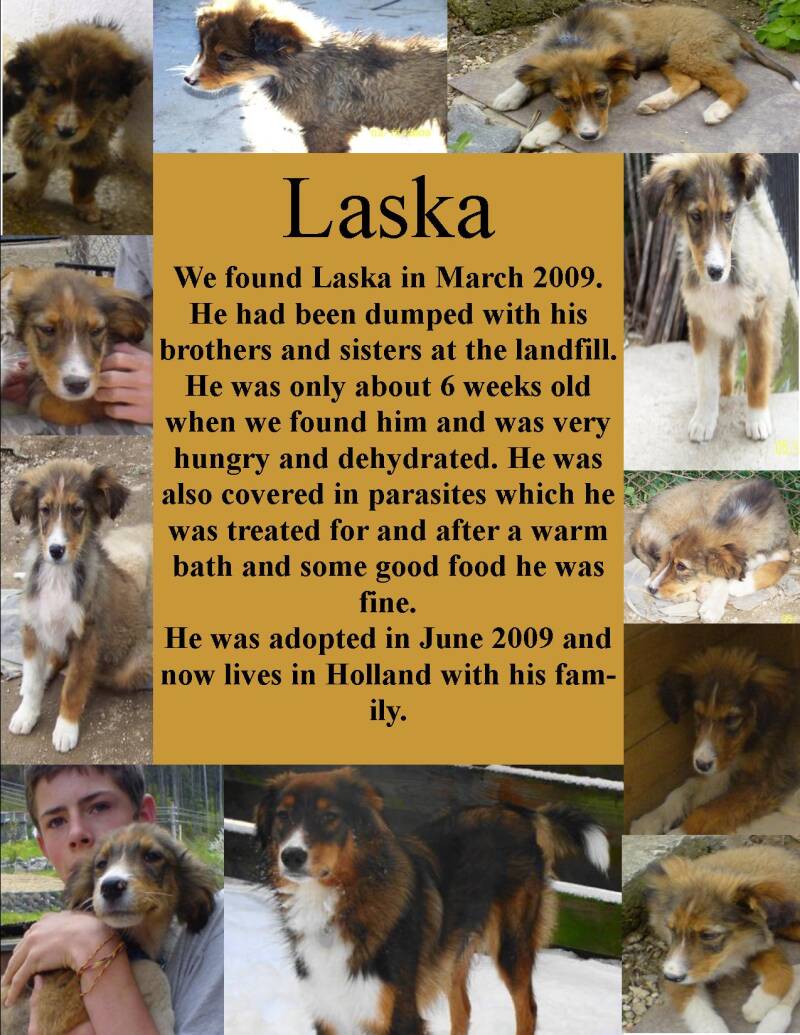 Laska

We found Laska in March 2009. He had been dumped with his brothers and sisters at the landfill. He was only about 6 weeks old when we found him and was very hungry and dehydrated. He was also covered in parasites which he was treated for and after a warm bath and some good food he was fine.
He was adopted in June 2009 and now lives in Holland with his family.